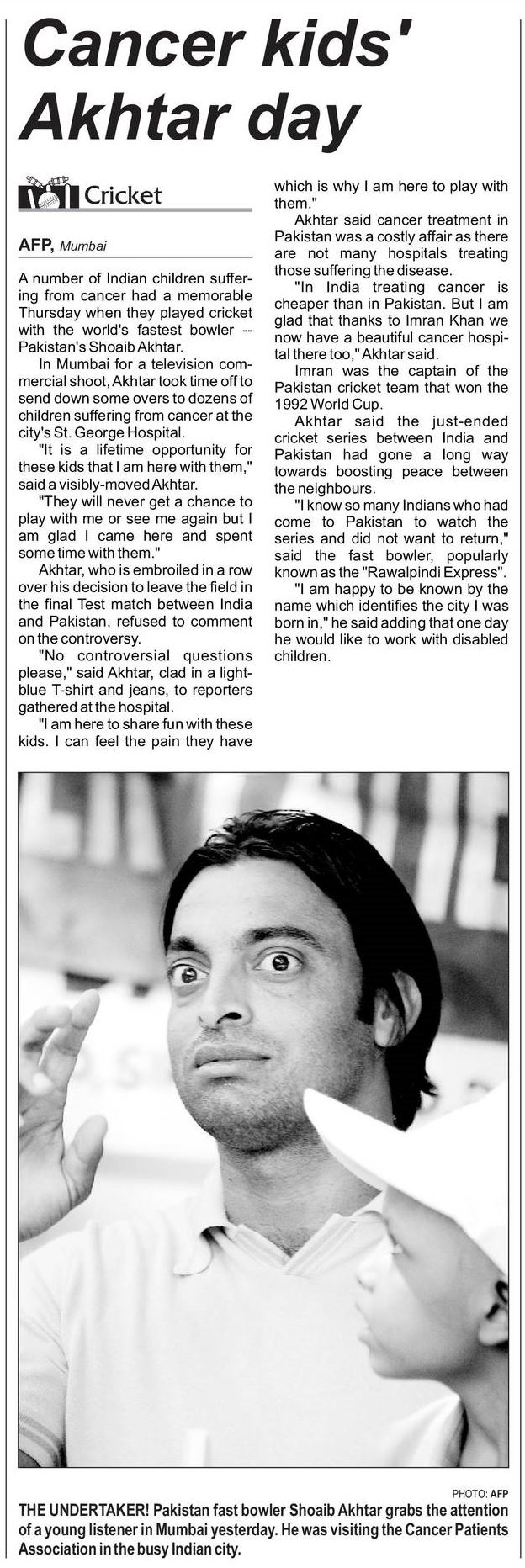 Cancer kids' Akhtar day

Cricket

AFP, Mumbai

A number of Indian children suffering from cancer had a memorable Thursday when they played cricket with the world's fastest bowler -- Pakistan's Shoaib Akhtar.

In Mumbai for a television commercial shoot, Akhtar took time off to send down some overs to dozens of children suffering from cancer at the city's St. George Hospital.

"It is a lifetime opportunity for these kids that I am here with them," said a visibly-moved Akhtar.

"They will never get a chance to play with me or see me again but I am glad I came here and spent some time with them."

Akhtar, who is embroiled in a row over his decision to leave the field in the final Test match between India and Pakistan, refused to comment on the controversy.

"No controversial questions please," said Akhtar, clad in a light-blue T-shirt and jeans, to reporters gathered at the hospital.

"I am here to share fun with these kids. I can feel the pain they have which is why I am here to play with them."

Akhtar said cancer treatment in Pakistan was a costly affair as there are not many hospitals treating those suffering the disease.

"In India treating cancer is cheaper than in Pakistan. But I am glad that thanks to Imran Khan we now have a beautiful cancer hospital there too," Akhtar said.

Imran was the captain of the Pakistan cricket team that won the 1992 World Cup.

Akhtar said the just-ended cricket series between India and Pakistan had gone a long way towards boosting peace between the neighbours.

"I know so many Indians who had come to Pakistan to watch the series and did not want to return," said the fast bowler, popularly known as the "Rawalpindi Express".

"I am happy to be known by the name which identifies the city I was born in," he said adding that one day he would like to work with disabled children.

PHOTO: AFP

THE UNDERTAKER! Pakistan fast bowler Shoaib Akhtar grabs the attention of a young listener in Mumbai yesterday. He was visiting the Cancer Patients Association in the busy Indian city.